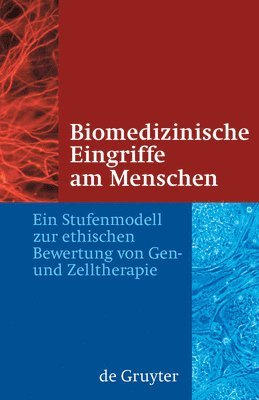 Biomedizinische Eingriffe am Menschen

Ein Stufenmodell zur ethischen Bewertung von Gen- und Zelltherapie

de Gruyter